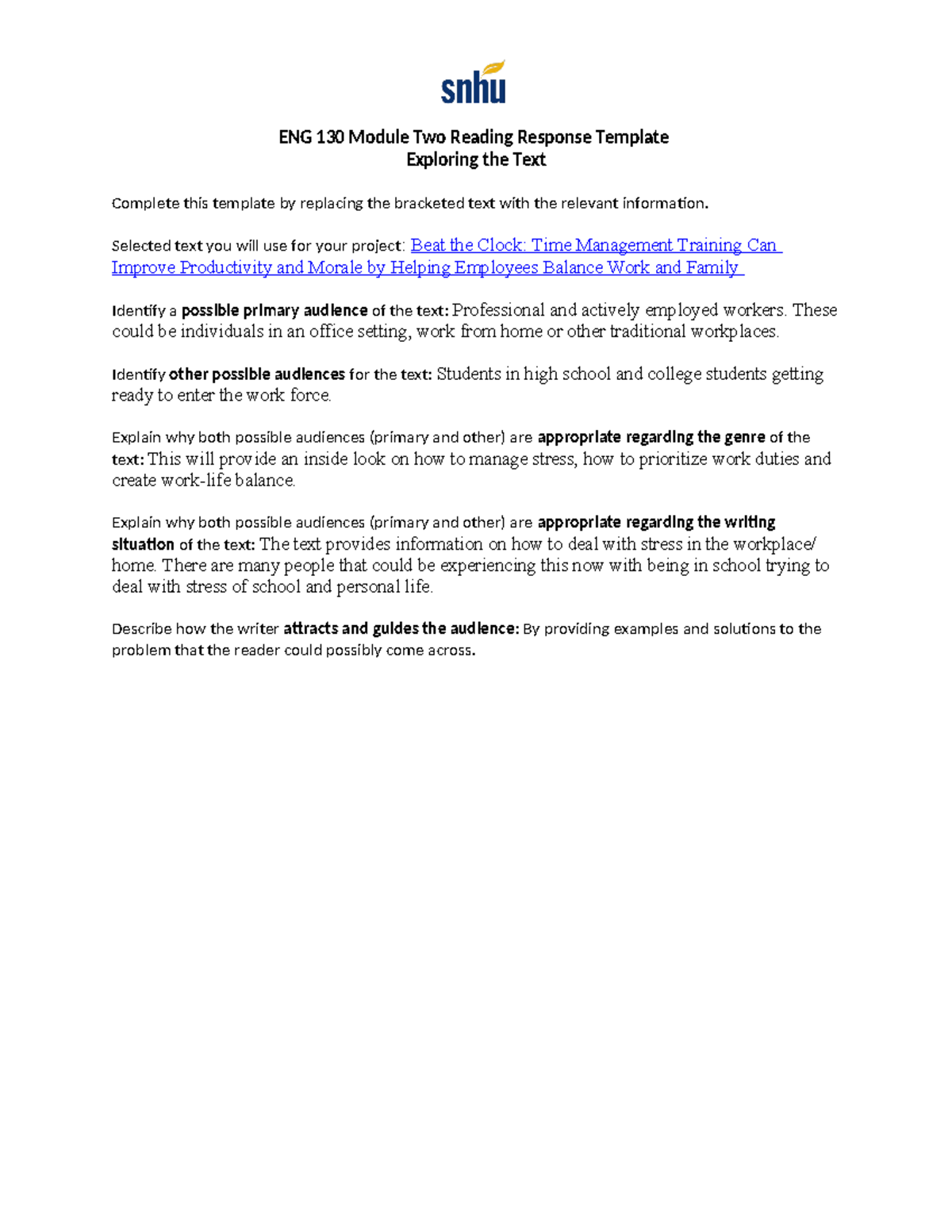 snhu

ENG 130 Module Two Reading Response Template
Exploring the Text

Complete this template by replacing the bracketed text with the relevant information.

Selected text you will use for your project: Beat the Clock: Time Management Training Can Improve Productivity and Morale by Helping Employees Balance Work and Family

Identify a possible primary audience of the text: Professional and actively employed workers. These could be individuals in an office setting, work from home or other traditional workplaces.

Identify other possible audiences for the text: Students in high school and college students getting ready to enter the work force.

Explain why both possible audiences (primary and other) are appropriate regarding the genre of the text: This will provide an inside look on how to manage stress, how to prioritize work duties and create work-life balance.

Explain why both possible audiences (primary and other) are appropriate regarding the writing situation of the text: The text provides information on how to deal with stress in the workplace/ home. There are many people that could be experiencing this now with being in school trying to deal with stress of school and personal life.

Describe how the writer attracts and guides the audience: By providing examples and solutions to the problem that the reader could possibly come across.